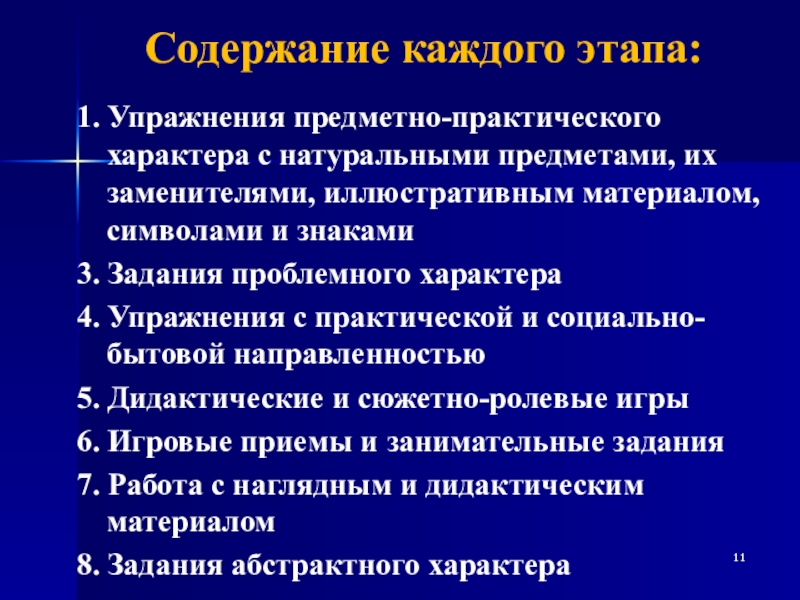 Содержание каждого этапа:

1. Упражнения предметно-практического характера с натуральными предметами, их заменителями, иллюстративным материалом, символами и знаками

3. Задания проблемного характера

4. Упражнения с практической и социально-бытовой направленностью

5. Дидактические и сюжетно-ролевые игры

6. Игровые приемы и занимательные задания

7. Работа с наглядным и дидактическим материалом

8. Задания абстрактного характера

11